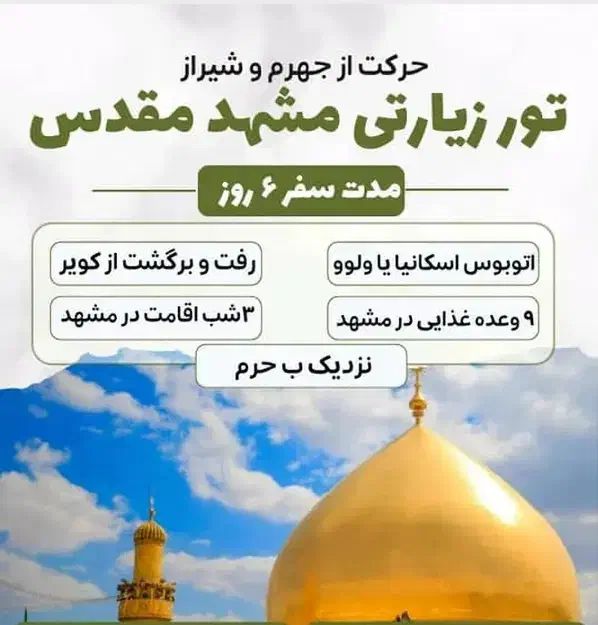 حرکت از جهرم و شیراز

تور زیارتی مشهد مقدس

مدت سفر ۶ روز

اتوبوس اسکانیا یا ولوو

رفت و برگشت از کویر

۹ وعده غذایی در مشهد

۳شب اقامت در مشهد

نزدیک ب حرم